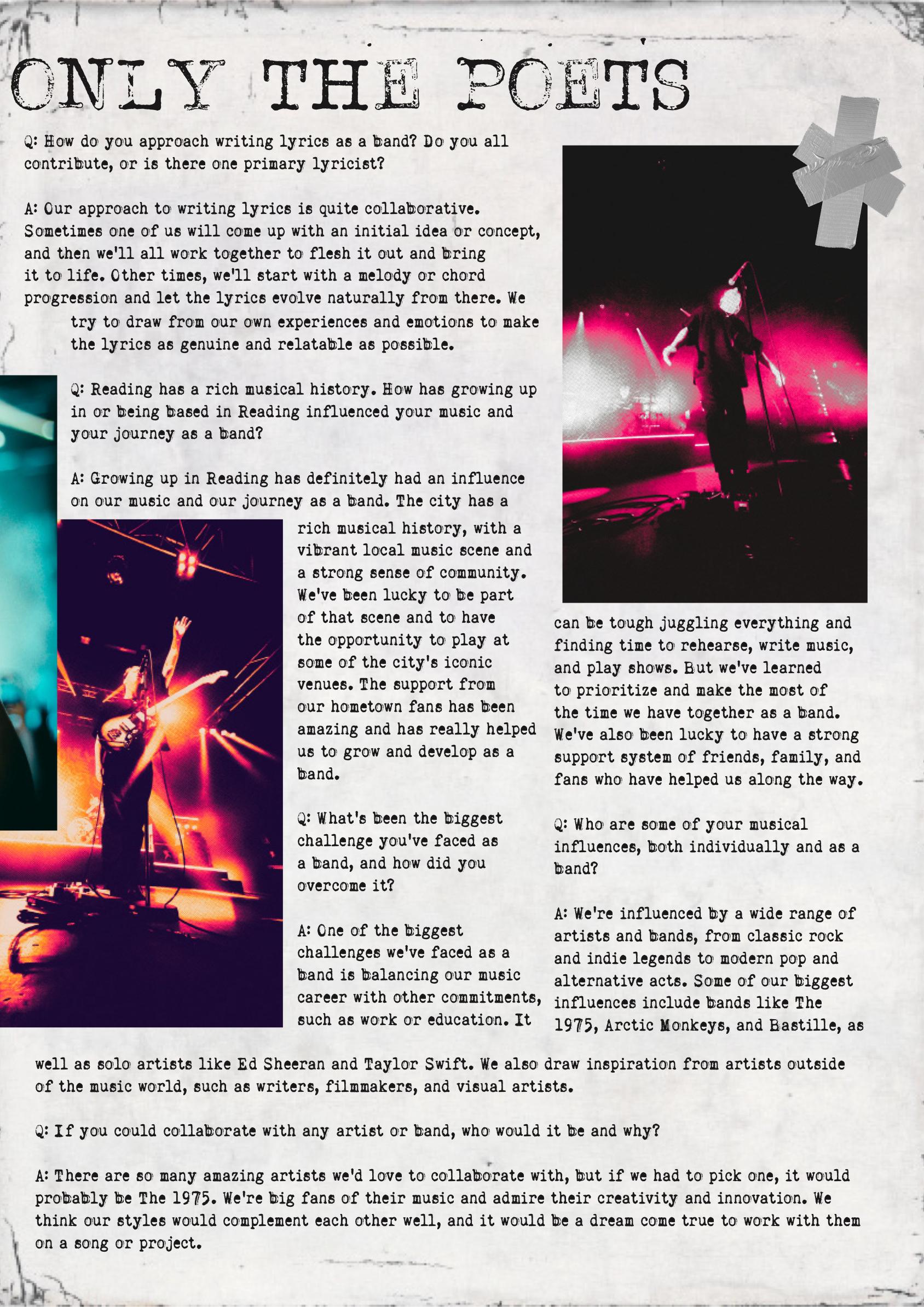 ONLY THE POETS

Q: How do you approach writing lyrics as a band? Do you all contribute, or is there one primary lyricist?

A: Our approach to writing lyrics is quite collaborative. Sometimes one of us will come up with an initial idea or concept, and then we'll all work together to flesh it out and bring it to life. Other times, we'll start with a melody or chord progression and let the lyrics evolve naturally from there. We try to draw from our own experiences and emotions to make the lyrics as genuine and relatable as possible.

Q: Reading has a rich musical history. How has growing up in or being based in Reading influenced your music and your journey as a band?

A: Growing up in Reading has definitely had an influence on our music and our journey as a band. The city has a rich musical history, with a vibrant local music scene and a strong sense of community. We've been lucky to be part of that scene and to have the opportunity to play at some of the city's iconic venues. The support from our hometown fans has been amazing and has really helped us to grow and develop as a band.

Q: What's been the biggest challenge you've faced as a band, and how did you overcome it?

A: One of the biggest challenges we've faced as a band is balancing our music career with other commitments, such as work or education. It can be tough juggling everything and finding time to rehearse, write music, and play shows. But we've learned to prioritize and make the most of the time we have together as a band. We've also been lucky to have a strong support system of friends, family, and fans who have helped us along the way.

Q: Who are some of your musical influences, both individually and as a band?

A: We're influenced by a wide range of artists and bands, from classic rock and indie legends to modern pop and alternative acts. Some of our biggest influences include bands like The 1975, Arctic Monkeys, and Bastille, as well as solo artists like Ed Sheeran and Taylor Swift. We also draw inspiration from artists outside of the music world, such as writers, filmmakers, and visual artists.

Q: If you could collaborate with any artist or band, who would it be and why?

A: There are so many amazing artists we'd love to collaborate with, but if we had to pick one, it would probably be The 1975. We're big fans of their music and admire their creativity and innovation. We think our styles would complement each other well, and it would be a dream come true to work with them on a song or project.